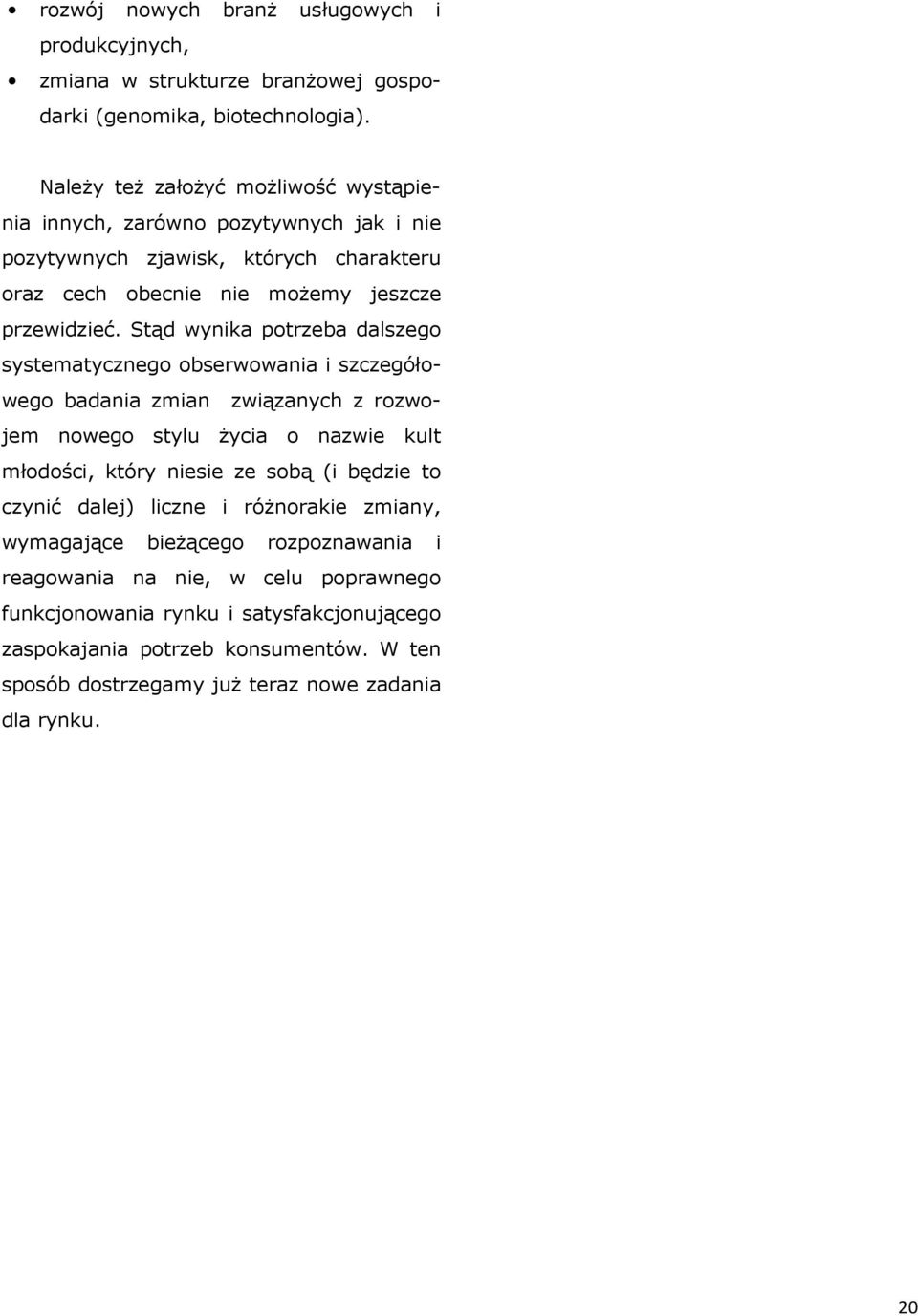 • rozwój nowych branż usługowych i produkcyjnych,
• zmiana w strukturze branżowej gospodarki (genomika, biotechnologia).

Należy też założyć możliwość wystąpienia innych, zarówno pozytywnych jak i nie pozytywnych zjawisk, których charakteru oraz cech obecnie nie możemy jeszcze przewidzieć. Stąd wynika potrzeba dalszego systematycznego obserwowania i szczegółowego badania zmian związanych z rozwojem nowego stylu życia o nazwie kult młodości, który niesie ze sobą (i będzie to czynić dalej) liczne i różnorakie zmiany, wymagające bieżącego rozpoznawania i reagowania na nie, w celu poprawnego funkcjonowania rynku i satysfakcjonującego zaspokajania potrzeb konsumentów. W ten sposób dostrzegamy już teraz nowe zadania dla rynku.

20